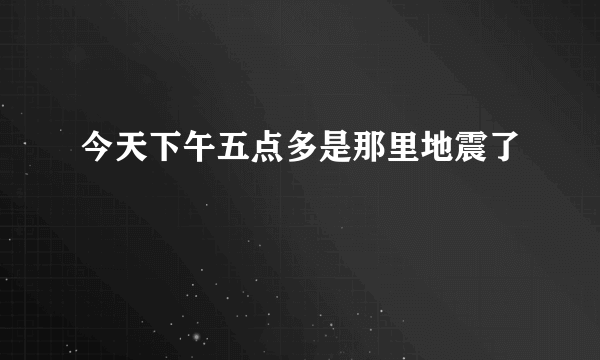 今天下午五点多是那里地震了